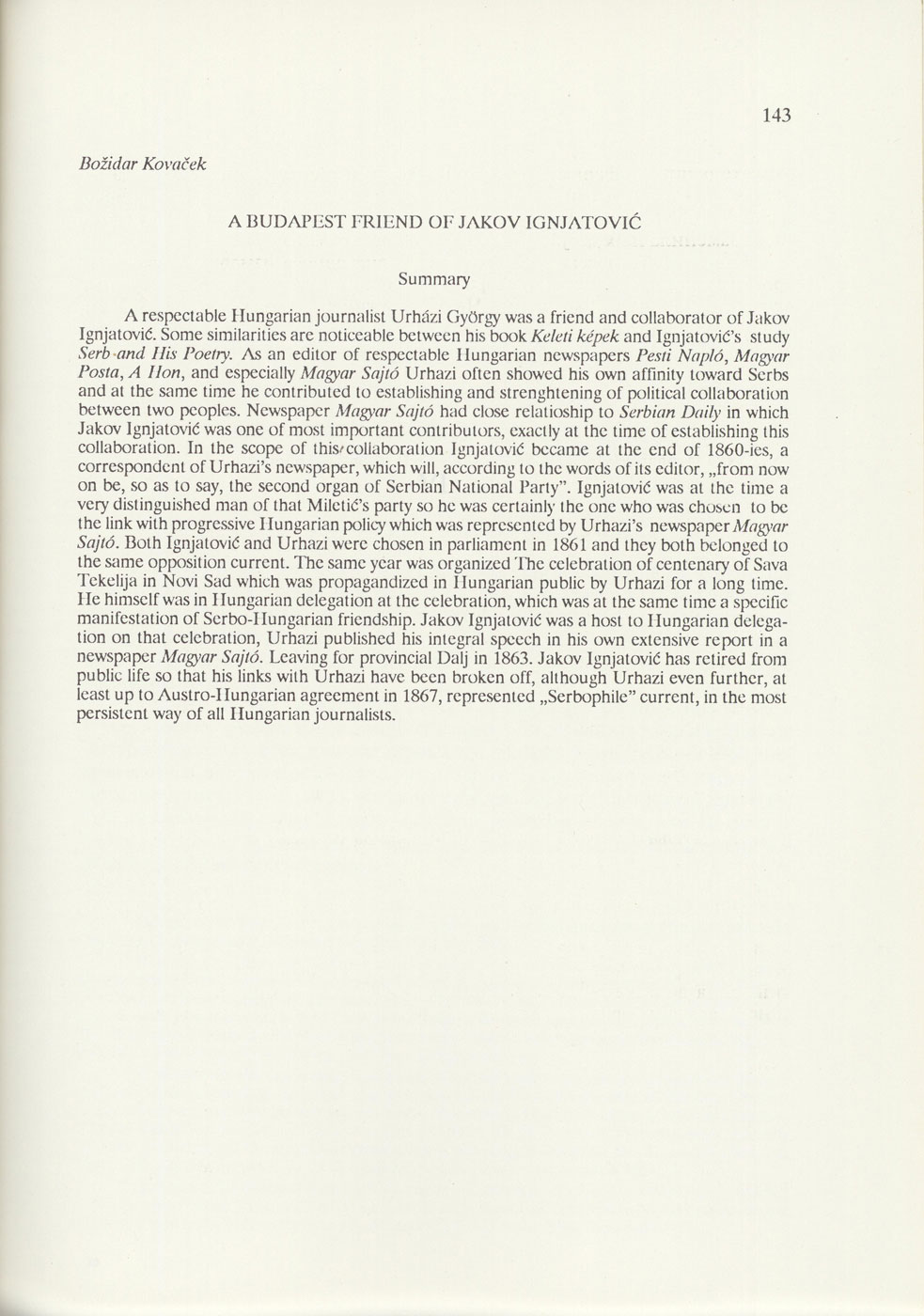 143

Božidar Kovaček

A BUDAPEST FRIEND OF JAKOV IGNJATOVIĆ

Summary

A respectable Hungarian journalist Urházi György was a friend and collaborator of Jakov Ignjatović. Some similarities are noticeable between his book Keleti képek and Ignjatović's study Serb and His Poetry. As an editor of respectable Hungarian newspapers Pesti Napló, Magyar Posta, A Hon, and especially Magyar Sajtó Urhazi often showed his own affinity toward Serbs and at the same time he contributed to establishing and strenghtening of political collaboration between two peoples. Newspaper Magyar Sajtó had close relatioship to Serbian Daily in which Jakov Ignjatović was one of most important contributors, exactly at the time of establishing this collaboration. In the scope of this collaboration Ignjatović became at the end of 1860-ies, a correspondent of Urhazi's newspaper, which will, according to the words of its editor, „from now on be, so as to say, the second organ of Serbian National Party". Ignjatović was at the time a very distinguished man of that Miletić's party so he was certainly the one who was chosen to be the link with progressive Hungarian policy which was represented by Urhazi's newspaper Magyar Sajtó. Both Ignjatović and Urhazi were chosen in parliament in 1861 and they both belonged to the same opposition current. The same year was organized The celebration of centenary of Sava Tekelija in Novi Sad which was propagandized in Hungarian public by Urhazi for a long time. He himself was in Hungarian delegation at the celebration, which was at the same time a specific manifestation of Serbo-Hungarian friendship. Jakov Ignjatović was a host to Hungarian delegation on that celebration, Urhazi published his integral speech in his own extensive report in a newspaper Magyar Sajtó. Leaving for provincial Dalj in 1863. Jakov Ignjatović has retired from public life so that his links with Urhazi have been broken off, although Urhazi even further, at least up to Austro-Hungarian agreement in 1867, represented „Serbophile" current, in the most persistent way of all Hungarian journalists.